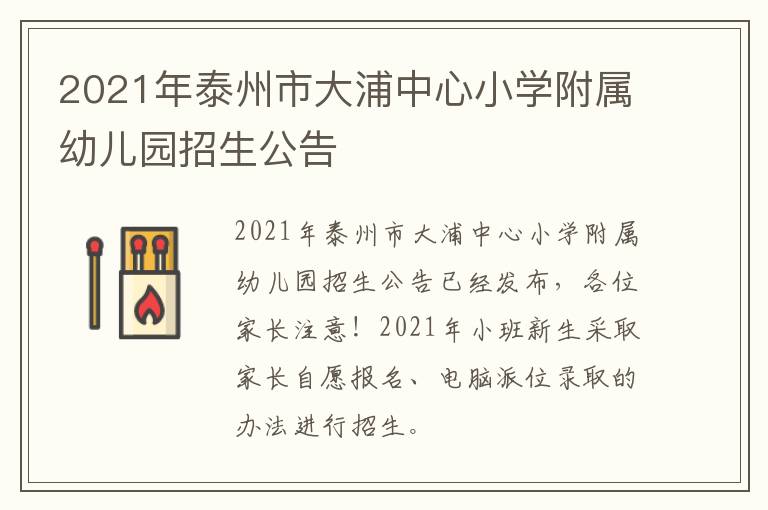 2021年泰州市大浦中心小学附属幼儿园招生公告

2021年泰州市大浦中心小学附属幼儿园招生公告已经发布，各位家长注意！2021年小班新生采取家长自愿报名、电脑派位录取的办法进行招生。